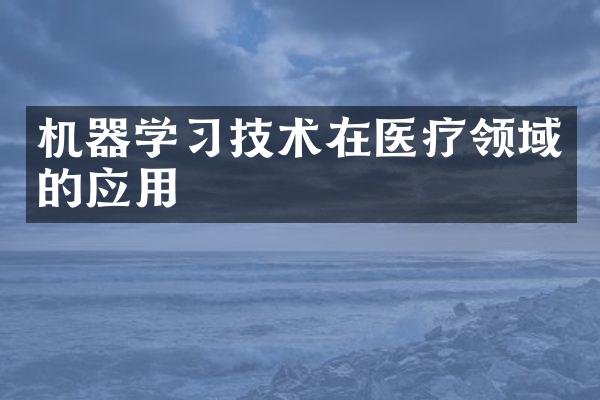 机器学习技术在医疗领域的应用